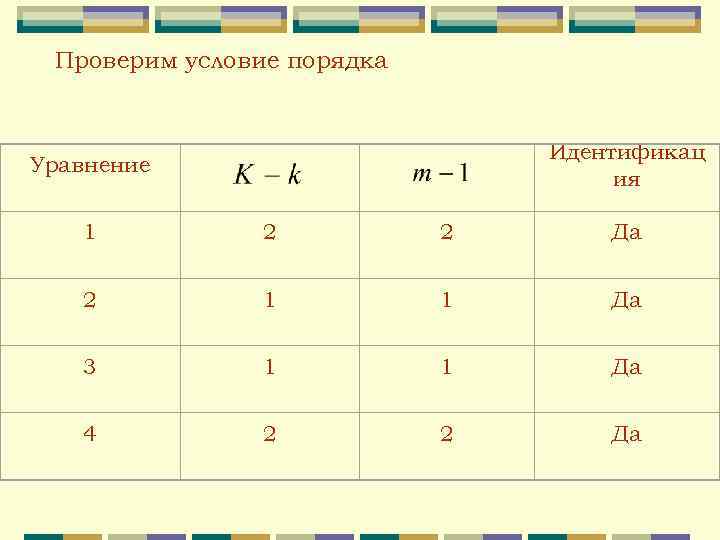 Проверим условие порядка

| Уравнение | $K-k$ | $m-1$ | Идентификация |
|---|---|---|---|
| 1 | 2 | 2 | Да |
| 2 | 1 | 1 | Да |
| 3 | 1 | 1 | Да |
| 4 | 2 | 2 | Да |